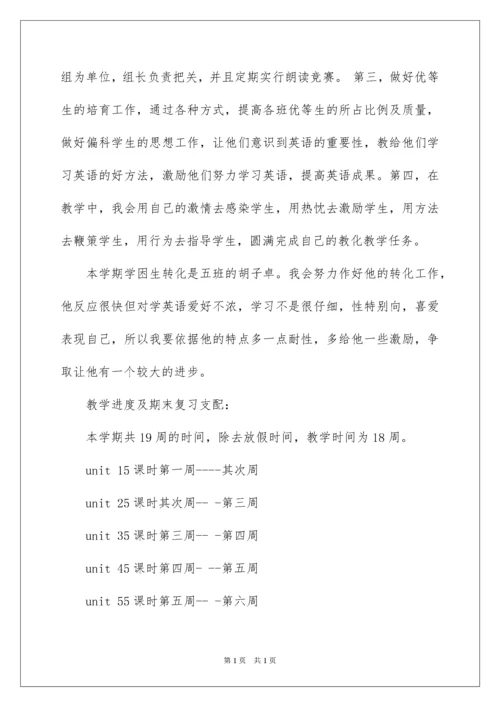 组为单位，组长负责把关，并且定期实行朗读竞赛。 第三，做好优等生的培育工作，通过各种方式，提高各班优等生的所占比例及质量，做好偏科学生的思想工作，让他们意识到英语的重要性，教给他们学习英语的好方法，激励他们努力学习英语，提高英语成果。第四，在教学中，我会用自己的激情去感染学生，用热忱去激励学生，用方法去鞭策学生，用行为去指导学生，圆满完成自己的教化教学任务。

本学期学困生转化是五班的胡子卓。我会努力作好他的转化工作，他反应很快但对学英语爱好不浓，学习不是很仔细，性特别向，喜爱表现自己，所以我要依据他的特点多一点耐性，多给他一些激励，争取让他有一个较大的进步。

教学进度及期末复习支配：

本学期共 19 周的时间，除去放假时间，教学时间为 18 周。

unit 15 课时第一周----其次周

unit 25 课时其次周-- -第三周

unit 35 课时第三周-- -第四周

unit 45 课时第四周- --第五周

unit 55 课时第五周-- -第六周

第 1 页 共 1 页